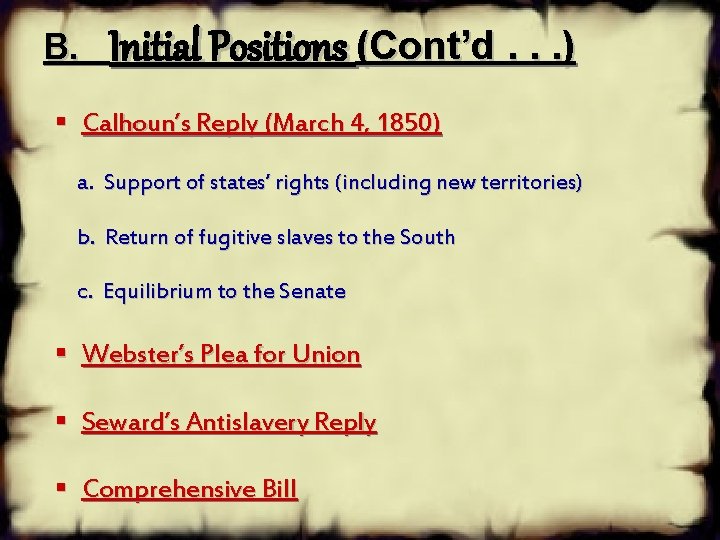 B. Initial Positions (Cont'd . . .)

▪ Calhoun's Reply (March 4, 1850)

a. Support of states' rights (including new territories)

b. Return of fugitive slaves to the South

c. Equilibrium to the Senate

▪ Webster's Plea for Union

▪ Seward's Antislavery Reply

▪ Comprehensive Bill